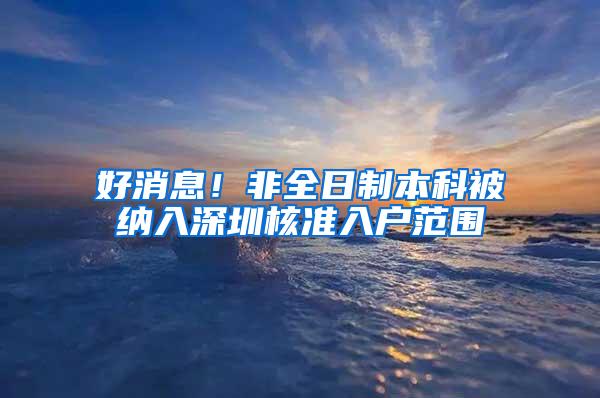 好消息！非全日制本科被纳入深圳核准入户范围